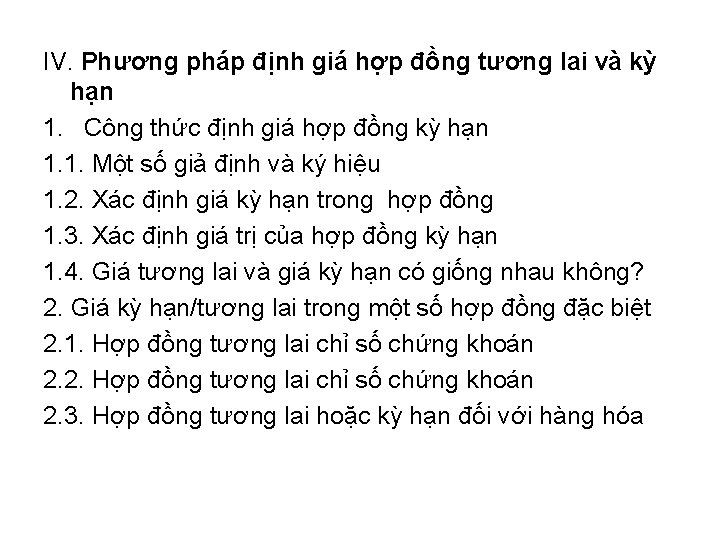 IV. Phương pháp định giá hợp đồng tương lai và kỳ hạn

1. Công thức định giá hợp đồng kỳ hạn

1.1. Một số giả định và ký hiệu

1.2. Xác định giá kỳ hạn trong hợp đồng

1.3. Xác định giá trị của hợp đồng kỳ hạn

1.4. Giá tương lai và giá kỳ hạn có giống nhau không?

2. Giá kỳ hạn/tương lai trong một số hợp đồng đặc biệt

2.1. Hợp đồng tương lai chỉ số chứng khoán

2.2. Hợp đồng tương lai chỉ số chứng khoán

2.3. Hợp đồng tương lai hoặc kỳ hạn đối với hàng hóa